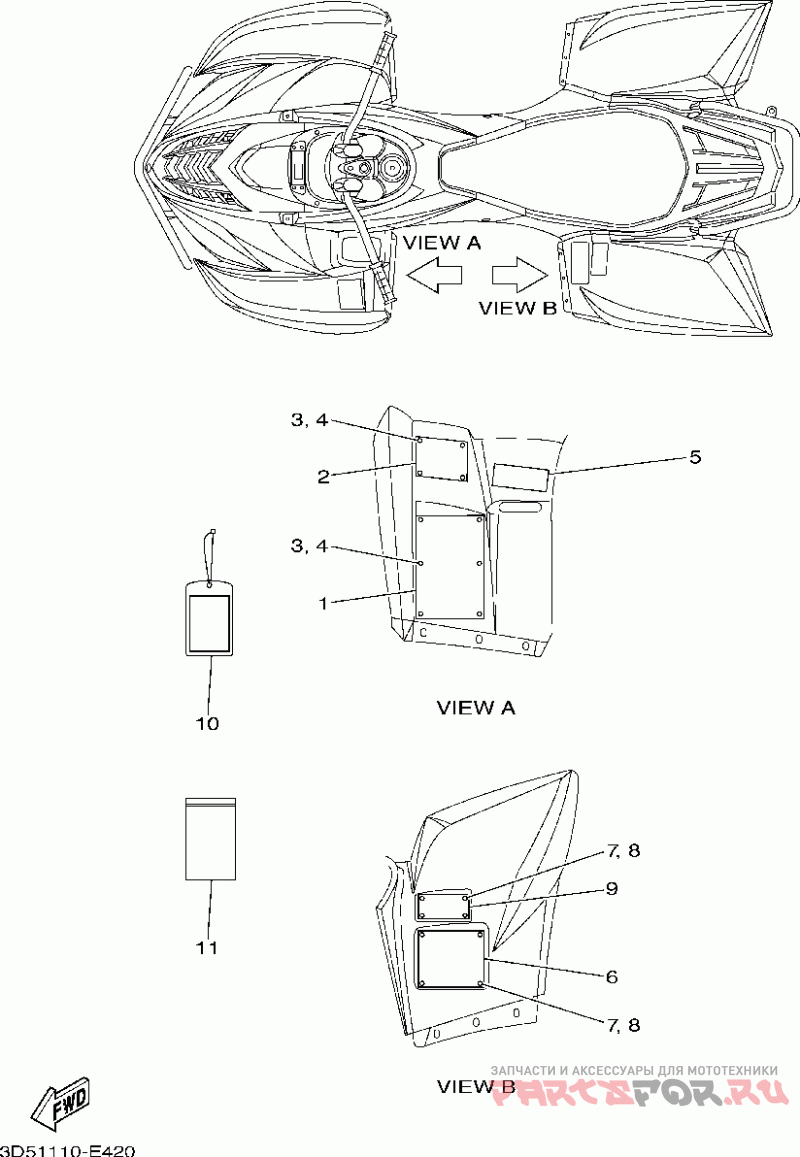 VIEW A

VIEW B

3, 4

2

5

3, 4

1

10

VIEW A

11

7, 8

9

6

7, 8

VIEW B

ЗАПЧАСТИ И АКСЕССУАРЫ ДЛЯ МОТОТЕХНИКИ

PARTSFOR.RU

FWD

3D51110-E420